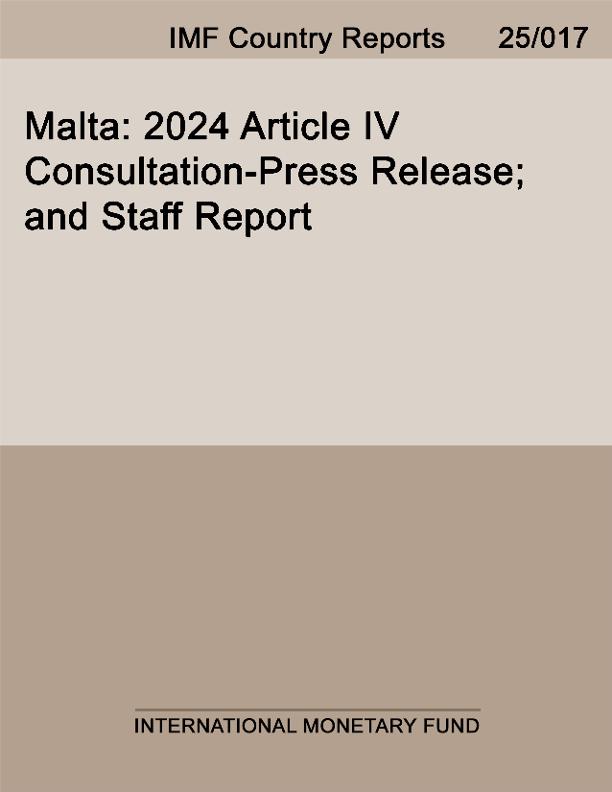 IMF Country Reports 25/017

Malta: 2024 Article IV Consultation-Press Release; and Staff Report

INTERNATIONAL MONETARY FUND